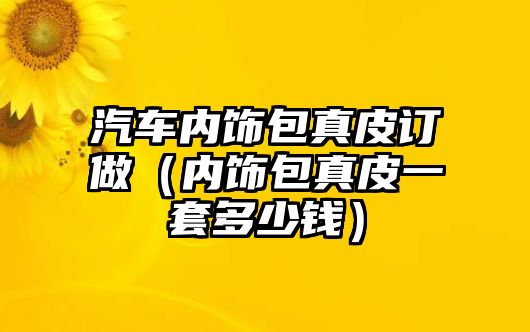 汽车内饰包真皮订做（内饰包真皮一套多少钱）